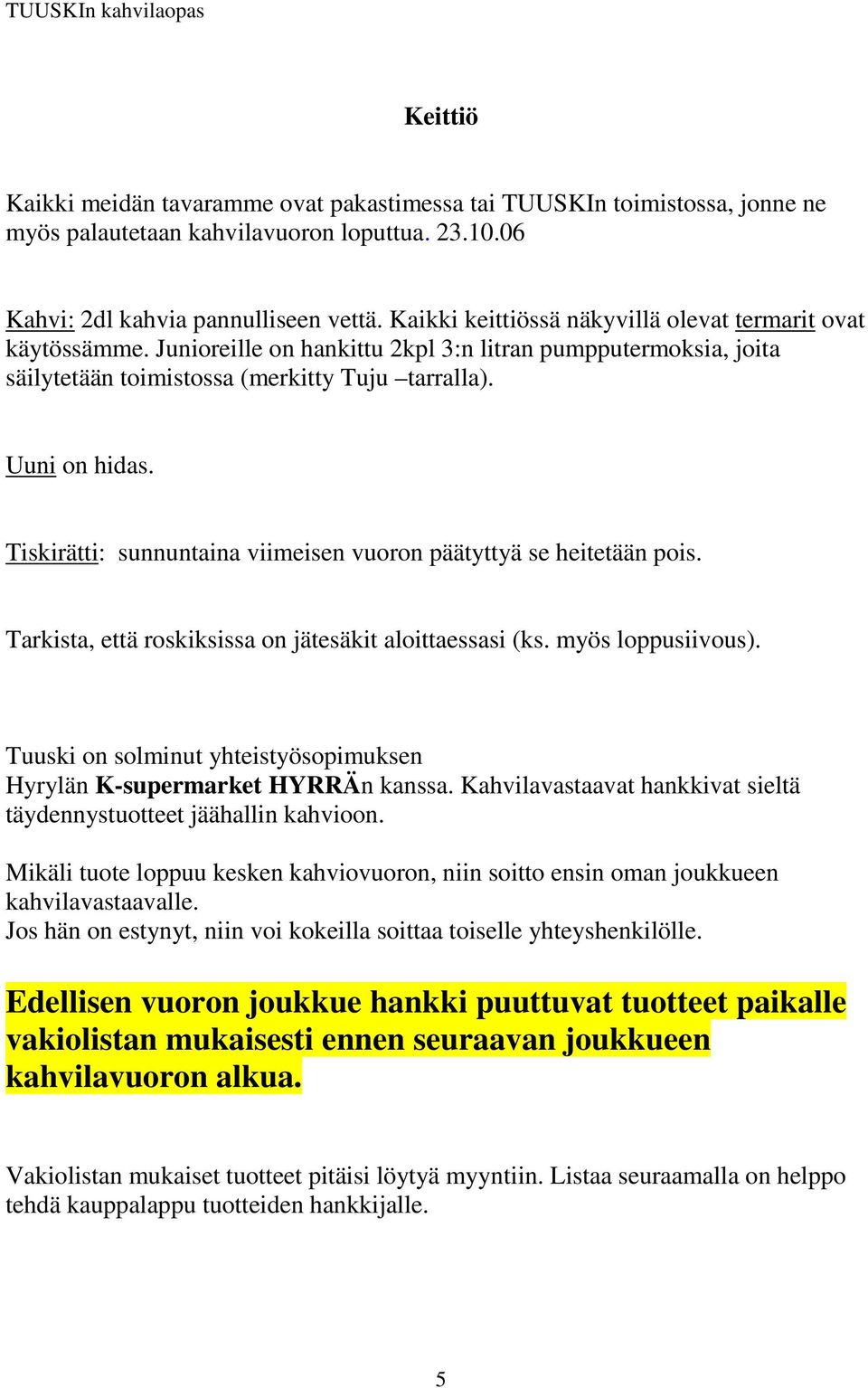 TUUSKIn kahvilaopas

Keittiö

Kaikki meidän tavaramme ovat pakastimessa tai TUUSKIn toimistossa, jonne ne myös palautetaan kahvilavuoron loputtua. 23.10.06

Kahvi: 2dl kahvia pannulliseen vettä. Kaikki keittiössä näkyvillä olevat termarit ovat käytössämme. Junioreille on hankittu 2kpl 3:n litran pumpputermoksia, joita säilytetään toimistossa (merkitty Tuju –tarralla).

Uuni on hidas.

Tiskirätti: sunnuntaina viimeisen vuoron päätyttyä se heitetään pois.

Tarkista, että roskiksissa on jätesäkit aloittaessasi (ks. myös loppusiivous).

Tuuski on solminut yhteistyösopimuksen Hyrylän K-supermarket HYRRÄn kanssa. Kahvilavastaavat hankkivat sieltä täydennystuotteet jäähallin kahvioon.

Mikäli tuote loppuu kesken kahviovuoron, niin soitto ensin oman joukkueen kahvilavastaavalle.
Jos hän on estynyt, niin voi kokeilla soittaa toiselle yhteyshenkilölle.

Edellisen vuoron joukkue hankki puuttuvat tuotteet paikalle vakiolistan mukaisesti ennen seuraavan joukkueen kahvilavuoron alkua.

Vakiolistan mukaiset tuotteet pitäisi löytyä myyntiin. Listaa seuraamalla on helppo tehdä kauppalappu tuotteiden hankkijalle.

5